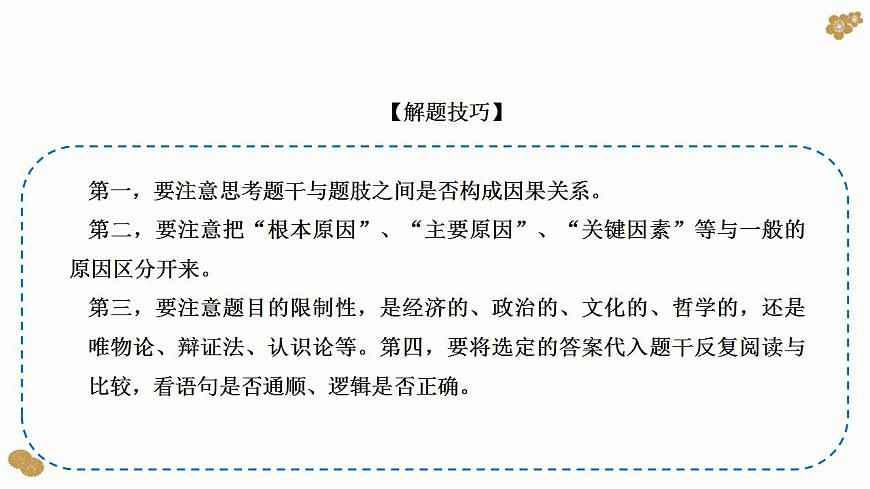 【解题技巧】

第一，要注意思考题干与题肢之间是否构成因果关系。

第二，要注意把“根本原因”、“主要原因”、“关键因素”等与一般的原因区分开来。

第三，要注意题目的限制性，是经济的、政治的、文化的、哲学的，还是唯物论、辩证法、认识论等。第四，要将选定的答案代入题干反复阅读与比较，看语句是否通顺、逻辑是否正确。